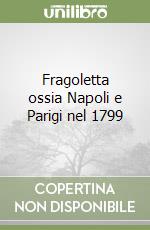 unilibro

Fragoletta ossia Napoli e Parigi nel 1799

COPERTINA NON DISPONIBILE